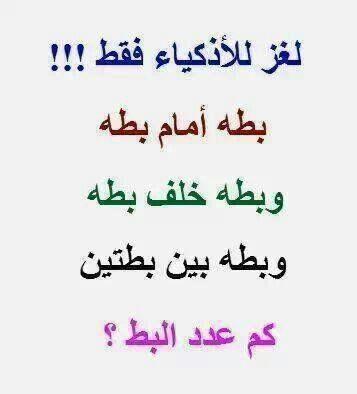 لغز للأذكياء فقط !!!

بطه أمام بطه

وبطه خلف بطه

وبطه بين بطتين

كم عدد البط ؟